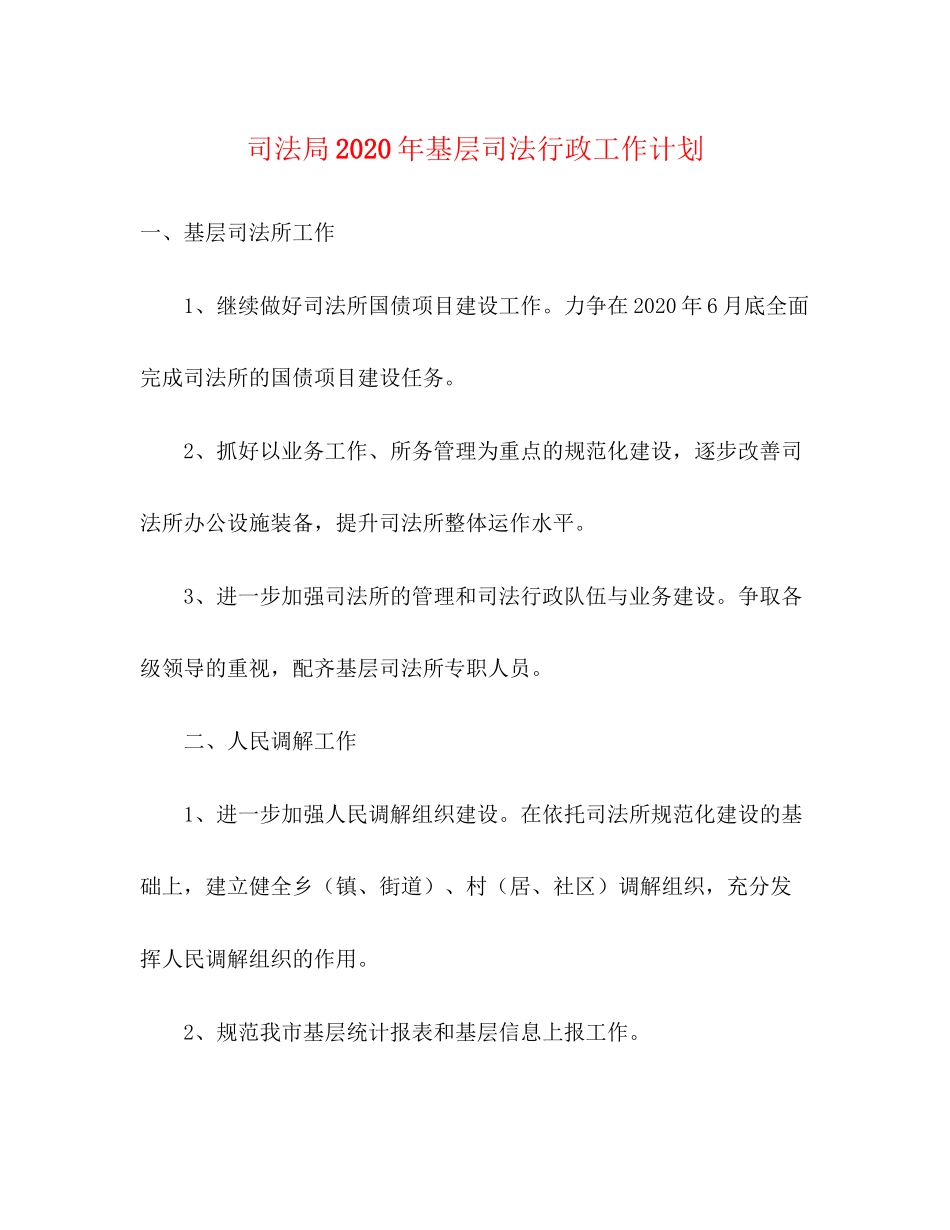 司法局2020年基层司法行政工作计划

一、基层司法所工作

1、继续做好司法所国债项目建设工作。力争在2020年6月底全面完成司法所的国债项目建设任务。

2、抓好以业务工作、所务管理为重点的规范化建设，逐步改善司法所办公设施装备，提升司法所整体运作水平。

3、进一步加强司法所的管理和司法行政队伍与业务建设。争取各级领导的重视，配齐基层司法所专职人员。

二、人民调解工作

1、进一步加强人民调解组织建设。在依托司法所规范化建设的基础上，建立健全乡（镇、街道）、村（居、社区）调解组织，充分发挥人民调解组织的作用。

2、规范我市基层统计报表和基层信息上报工作。